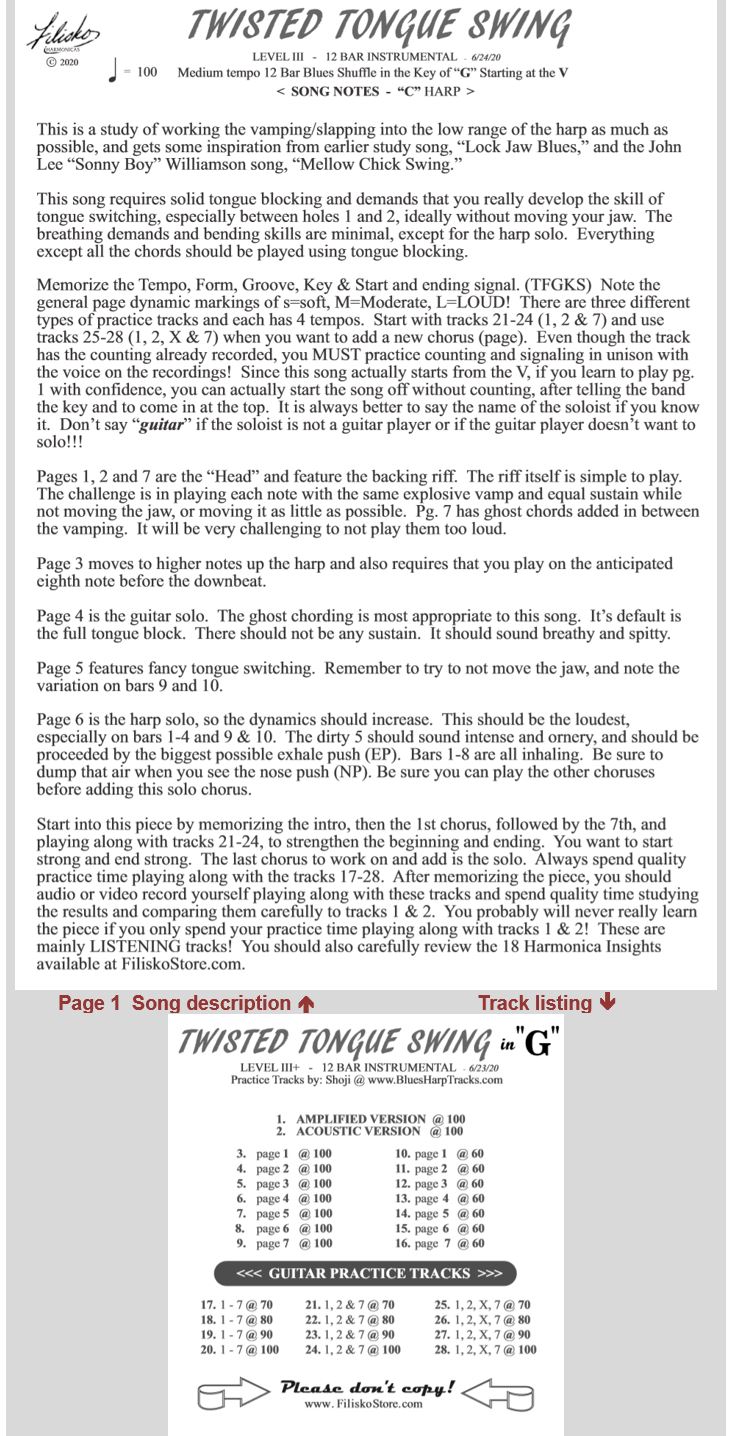 Filisko HARMONICAS © 2020

TWISTED TONGUE SWING

LEVEL III - 12 BAR INSTRUMENTAL - 6/24/20

♩ = 100 Medium tempo 12 Bar Blues Shuffle in the Key of "G" Starting at the V

< SONG NOTES - "C" HARP >

This is a study of working the vamping/slapping into the low range of the harp as much as possible, and gets some inspiration from earlier study song, "Lock Jaw Blues," and the John Lee "Sonny Boy" Williamson song, "Mellow Chick Swing."

This song requires solid tongue blocking and demands that you really develop the skill of tongue switching, especially between holes 1 and 2, ideally without moving your jaw. The breathing demands and bending skills are minimal, except for the harp solo. Everything except all the chords should be played using tongue blocking.

Memorize the Tempo, Form, Groove, Key & Start and ending signal. (TFGKS) Note the general page dynamic markings of s=soft, M=Moderate, L=LOUD! There are three different types of practice tracks and each has 4 tempos. Start with tracks 21-24 (1, 2 & 7) and use tracks 25-28 (1, 2, X & 7) when you want to add a new chorus (page). Even though the track has the counting already recorded, you MUST practice counting and signaling in unison with the voice on the recordings! Since this song actually starts from the V, if you learn to play pg. 1 with confidence, you can actually start the song off without counting, after telling the band the key and to come in at the top. It is always better to say the name of the soloist if you know it. Don't say "guitar" if the soloist is not a guitar player or if the guitar player doesn't want to solo!!!

Pages 1, 2 and 7 are the "Head" and feature the backing riff. The riff itself is simple to play. The challenge is in playing each note with the same explosive vamp and equal sustain while not moving the jaw, or moving it as little as possible. Pg. 7 has ghost chords added in between the vamping. It will be very challenging to not play them too loud.

Page 3 moves to higher notes up the harp and also requires that you play on the anticipated eighth note before the downbeat.

Page 4 is the guitar solo. The ghost chording is most appropriate to this song. It's default is the full tongue block. There should not be any sustain. It should sound breathy and spitty.

Page 5 features fancy tongue switching. Remember to try to not move the jaw, and note the variation on bars 9 and 10.

Page 6 is the harp solo, so the dynamics should increase. This should be the loudest, especially on bars 1-4 and 9 & 10. The dirty 5 should sound intense and ornery, and should be proceeded by the biggest possible exhale push (EP). Bars 1-8 are all inhaling. Be sure to dump that air when you see the nose push (NP). Be sure you can play the other choruses before adding this solo chorus.

Start into this piece by memorizing the intro, then the 1st chorus, followed by the 7th, and playing along with tracks 21-24, to strengthen the beginning and ending. You want to start strong and end strong. The last chorus to work on and add is the solo. Always spend quality practice time playing along with the tracks 17-28. After memorizing the piece, you should audio or video record yourself playing along with these tracks and spend quality time studying the results and comparing them carefully to tracks 1 & 2. You probably will never really learn the piece if you only spend your practice time playing along with tracks 1 & 2! These are mainly LISTENING tracks! You should also carefully review the 18 Harmonica Insights available at FiliskoStore.com.

Page 1 Song description ↑ Track listing ↓

TWISTED TONGUE SWING in "G"

LEVEL III+ - 12 BAR INSTRUMENTAL - 6/23/20
Practice Tracks by: Shoji @ www.BluesHarpTracks.com

1. AMPLIFIED VERSION @ 100
2. ACOUSTIC VERSION @ 100

3. page 1 @ 100
4. page 2 @ 100
5. page 3 @ 100
6. page 4 @ 100
7. page 5 @ 100
8. page 6 @ 100
9. page 7 @ 100

10. page 1 @ 60
11. page 2 @ 60
12. page 3 @ 60
13. page 4 @ 60
14. page 5 @ 60
15. page 6 @ 60
16. page 7 @ 60

<<< GUITAR PRACTICE TRACKS >>>

17. 1 - 7 @ 70
18. 1 - 7 @ 80
19. 1 - 7 @ 90
20. 1 - 7 @ 100

21. 1, 2 & 7 @ 70
22. 1, 2 & 7 @ 80
23. 1, 2 & 7 @ 90
24. 1, 2 & 7 @ 100

25. 1, 2, X, 7 @ 70
26. 1, 2, X, 7 @ 80
27. 1, 2, X, 7 @ 90
28. 1, 2, X, 7 @ 100

Please don't copy!
www. FiliskoStore.com